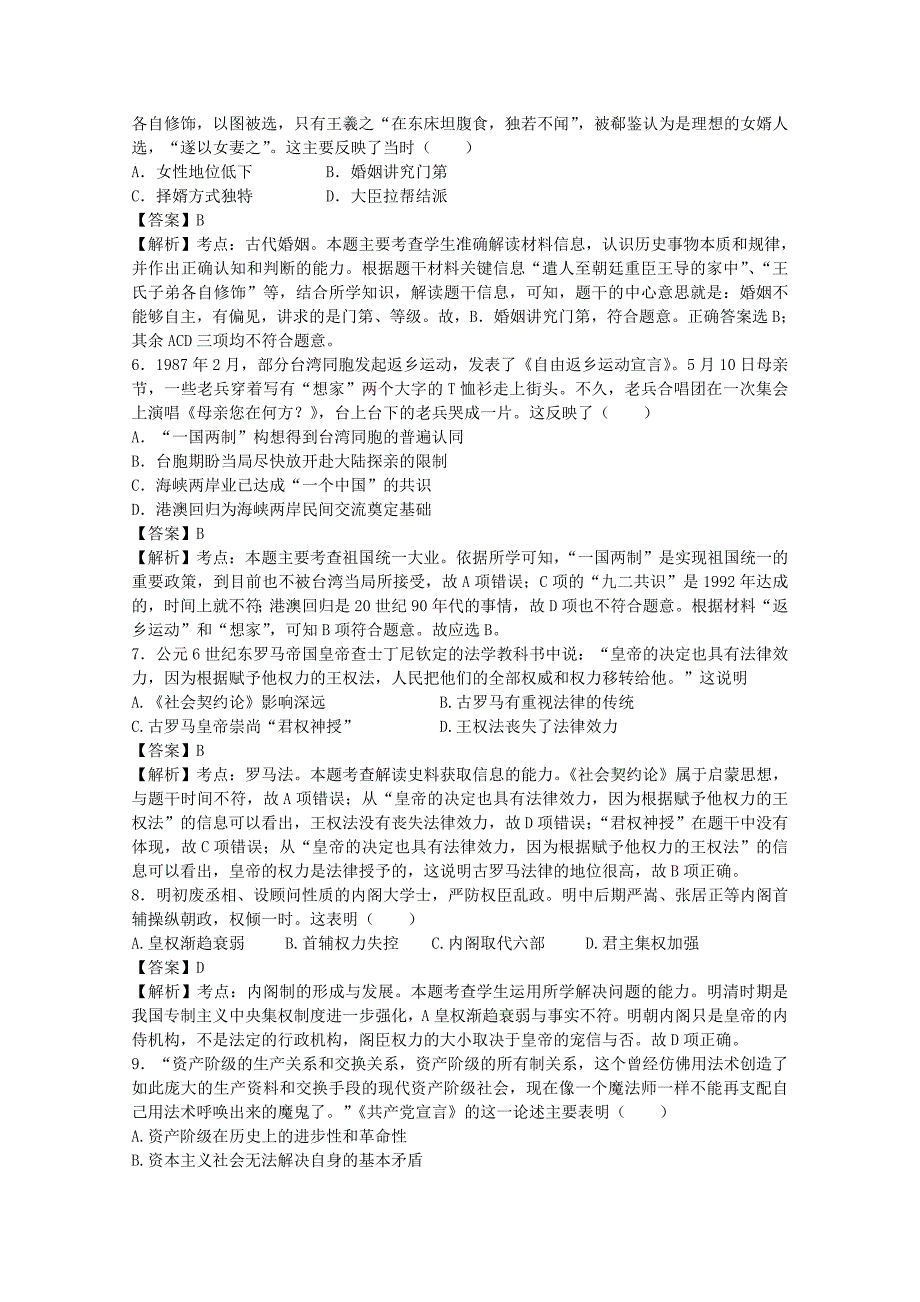 各自修饰，以图被选，只有王羲之“在东床坦腹食，独若不闻”，被郗鉴认为是理想的女婿人选，“遂以女妻之”。这主要反映了当时（　　）
A．女性地位低下　　　　　B．婚姻讲究门第
C．择婿方式独特　　　　　D．大臣拉帮结派
【答案】B
【解析】考点：古代婚姻。本题主要考查学生准确解读材料信息，认识历史事物本质和规律，并作出正确认知和判断的能力。根据题干材料关键信息“遣人至朝廷重臣王导的家中”、“王氏子弟各自修饰”等，结合所学知识，解读题干信息，可知，题干的中心意思就是：婚姻不能够自主，有偏见，讲求的是门第、等级。故，B．婚姻讲究门第，符合题意。正确答案选B；其余ACD三项均不符合题意。
6．1987年2月，部分台湾同胞发起返乡运动，发表了《自由返乡运动宣言》。5月10日母亲节，一些老兵穿着写有“想家”两个大字的T恤衫走上街头。不久，老兵合唱团在一次集会上演唱《母亲您在何方？》，台上台下的老兵哭成一片。这反映了（　　）
A．“一国两制”构想得到台湾同胞的普遍认同
B．台胞期盼当局尽快放开赴大陆探亲的限制
C．海峡两岸业已达成“一个中国”的共识
D．港澳回归为海峡两岸民间交流奠定基础
【答案】B
【解析】考点：本题主要考查祖国统一大业。依据所学可知，“一国两制”是实现祖国统一的重要政策，到目前也不被台湾当局所接受，故A项错误；C项的“九二共识”是1992年达成的，时间上就不符；港澳回归是20世纪90年代的事情，故D项也不符合题意。根据材料“返乡运动”和“想家”，可知B项符合题意。故应选B。
7．公元6世纪东罗马帝国皇帝查士丁尼钦定的法学教科书中说：“皇帝的决定也具有法律效力，因为根据赋予他权力的王权法，人民把他们的全部权威和权力移转给他。”这说明
A.《社会契约论》影响深远　　　　　　B.古罗马有重视法律的传统
C.古罗马皇帝崇尚“君权神授”　　　　D.王权法丧失了法律效力
【答案】B
【解析】考点：罗马法。本题考查解读史料获取信息的能力。《社会契约论》属于启蒙思想，与题干时间不符，故A项错误；从“皇帝的决定也具有法律效力，因为根据赋予他权力的王权法”的信息可以看出，王权法没有丧失法律效力，故D项错误；“君权神授”在题干中没有体现，故C项错误；从“皇帝的决定也具有法律效力，因为根据赋予他权力的王权法”的信息可以看出，皇帝的权力是法律授予的，这说明古罗马法律的地位很高，故B项正确。
8．明初废丞相、设顾问性质的内阁大学士，严防权臣乱政。明中后期严嵩、张居正等内阁首辅操纵朝政，权倾一时。这表明（　　）
A.皇权渐趋衰弱　　B.首辅权力失控　　C.内阁取代六部　　D.君主集权加强
【答案】D
【解析】考点：内阁制的形成与发展。本题考查学生运用所学解决问题的能力。明清时期是我国专制主义中央集权制度进一步强化，A皇权渐趋衰弱与事实不符。明朝内阁只是皇帝的内侍机构，不是法定的行政机构，阁臣权力的大小取决于皇帝的宠信与否。故D项正确。
9．“资产阶级的生产关系和交换关系，资产阶级的所有制关系，这个曾经仿佛用法术创造了如此庞大的生产资料和交换手段的现代资产阶级社会，现在像一个魔法师一样不能再支配自己用法术呼唤出来的魔鬼了。”《共产党宣言》的这一论述主要表明（　　）
A.资产阶级在历史上的进步性和革命性
B.资本主义社会无法解决自身的基本矛盾